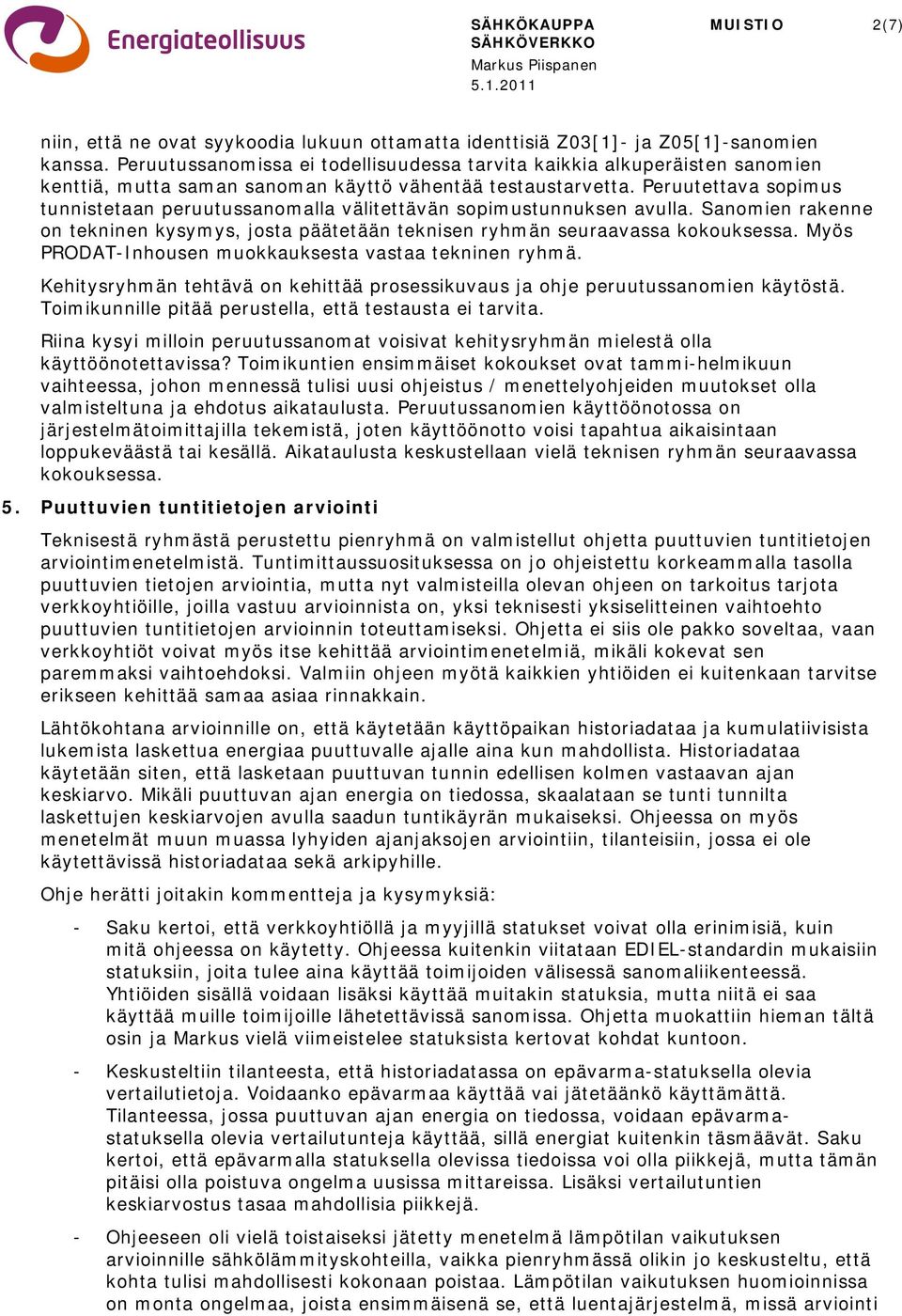 Energiateollisuus

SÄHKÖKAUPPA
SÄHKÖVERKKO
Markus Piispanen
5.1.2011

MUISTIO

2(7)

niin, että ne ovat syykoodia lukuun ottamatta identtisiä Z03[1]- ja Z05[1]-sanomien kanssa. Peruutussanomissa ei todellisuudessa tarvita kaikkia alkuperäisten sanomien kenttiä, mutta saman sanoman käyttö vähentää testaustarvetta. Peruutettava sopimus tunnistetaan peruutussanomalla välitettävän sopimustunnuksen avulla. Sanomien rakenne on tekninen kysymys, josta päätetään teknisen ryhmän seuraavassa kokouksessa. Myös PRODAT-Inhousen muokkauksesta vastaa tekninen ryhmä.

Kehitysryhmän tehtävä on kehittää prosessikuvaus ja ohje peruutussanomien käytöstä. Toimikunnille pitää perustella, että testausta ei tarvita.

Riina kysyi milloin peruutussanomat voisivat kehitysryhmän mielestä olla käyttöönotettavissa? Toimikuntien ensimmäiset kokoukset ovat tammi-helmikuun vaihteessa, johon mennessä tulisi uusi ohjeistus / menettelyohjeiden muutokset olla valmisteltuna ja ehdotus aikataulusta. Peruutussanomien käyttöönotossa on järjestelmätoimittajilla tekemistä, joten käyttöönotto voisi tapahtua aikaisintaan loppukeväästä tai kesällä. Aikataulusta keskustellaan vielä teknisen ryhmän seuraavassa kokouksessa.

5. Puuttuvien tuntitietojen arviointi

Teknisestä ryhmästä perustettu pienryhmä on valmistellut ohjetta puuttuvien tuntitietojen arviointimenetelmistä. Tuntimittaussuosituksessa on jo ohjeistettu korkeammalla tasolla puuttuvien tietojen arviointia, mutta nyt valmisteilla olevan ohjeen on tarkoitus tarjota verkkoyhtiöille, joilla vastuu arvioinnista on, yksi teknisesti yksiselitteinen vaihtoehto puuttuvien tuntitietojen arvioinnin toteuttamiseksi. Ohjetta ei siis ole pakko soveltaa, vaan verkkoyhtiöt voivat myös itse kehittää arviointimenetelmiä, mikäli kokevat sen paremmaksi vaihtoehdoksi. Valmiin ohjeen myötä kaikkien yhtiöiden ei kuitenkaan tarvitse erikseen kehittää samaa asiaa rinnakkain.

Lähtökohtana arvioinnille on, että käytetään käyttöpaikan historiadataa ja kumulatiivisista lukemista laskettua energiaa puuttuvalle ajalle aina kun mahdollista. Historiadataa käytetään siten, että lasketaan puuttuvan tunnin edellisen kolmen vastaavan ajan keskiarvo. Mikäli puuttuvan ajan energia on tiedossa, skaalataan se tunti tunnilta laskettujen keskiarvojen avulla saadun tuntikäyrän mukaiseksi. Ohjeessa on myös menetelmät muun muassa lyhyiden ajanjaksojen arviointiin, tilanteisiin, jossa ei ole käytettävissä historiadataa sekä arkipyhille.

Ohje herätti joitakin kommentteja ja kysymyksiä:

- Saku kertoi, että verkkoyhtiöllä ja myyjillä statukset voivat olla erinimisiä, kuin mitä ohjeessa on käytetty. Ohjeessa kuitenkin viitataan EDIEL-standardin mukaisiin statuksiin, joita tulee aina käyttää toimijoiden välisessä sanomaliikenteessä. Yhtiöiden sisällä voidaan lisäksi käyttää muitakin statuksia, mutta niitä ei saa käyttää muille toimijoille lähetettävissä sanomissa. Ohjetta muokattiin hieman tältä osin ja Markus vielä viimeistelee statuksista kertovat kohdat kuntoon.

- Keskusteltiin tilanteesta, että historiadatassa on epävarma-statuksella olevia vertailutietoja. Voidaanko epävarmaa käyttää vai jätetäänkö käyttämättä. Tilanteessa, jossa puuttuvan ajan energia on tiedossa, voidaan epävarma-statuksella olevia vertailutunteja käyttää, sillä energiat kuitenkin täsmäävät. Saku kertoi, että epävarmalla statuksella olevissa tiedoissa voi olla piikkejä, mutta tämän pitäisi olla poistuva ongelma uusissa mittareissa. Lisäksi vertailutuntien keskiarvostus tasaa mahdollisia piikkejä.

- Ohjeeseen oli vielä toistaiseksi jätetty menetelmä lämpötilan vaikutuksen arvioinnille sähkölämmityskohteilla, vaikka pienryhmässä olikin jo keskusteltu, että kohta tulisi mahdollisesti kokonaan poistaa. Lämpötilan vaikutuksen huomioinnissa on monta ongelmaa, joista ensimmäisenä se, että luentajärjestelmä, missä arviointi